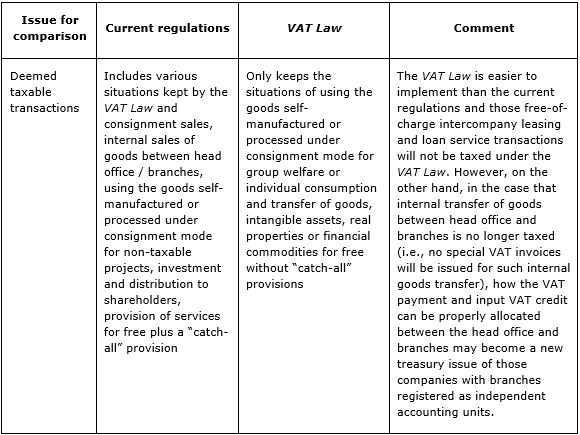 | Issue for comparison | Current regulations | VAT Law | Comment |
|---|---|---|---|
| Deemed taxable transactions | Includes various situations kept by the VAT Law and consignment sales, internal sales of goods between head office / branches, using the goods self-manufactured or processed under consignment mode for non-taxable projects, investment and distribution to shareholders, provision of services for free plus a "catch-all" provision | Only keeps the situations of using the goods self-manufactured or processed under consignment mode for group welfare or individual consumption and transfer of goods, intangible assets, real properties or financial commodities for free without "catch-all" provisions | The VAT Law is easier to implement than the current regulations and those free-of-charge intercompany leasing and loan service transactions will not be taxed under the VAT Law. However, on the other hand, in the case that internal transfer of goods between head office and branches is no longer taxed (i.e., no special VAT invoices will be issued for such internal goods transfer), how the VAT payment and input VAT credit can be properly allocated between the head office and branches may become a new treasury issue of those companies with branches registered as independent accounting units. |